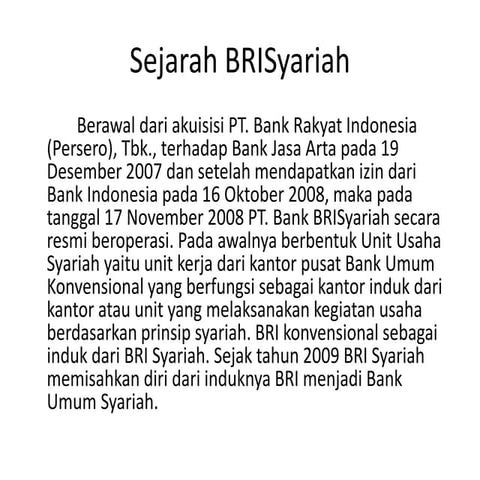 Sejarah BRISyariah

Berawal dari akuisisi PT. Bank Rakyat Indonesia (Persero), Tbk., terhadap Bank Jasa Arta pada 19 Desember 2007 dan setelah mendapatkan izin dari Bank Indonesia pada 16 Oktober 2008, maka pada tanggal 17 November 2008 PT. Bank BRISyariah secara resmi beroperasi. Pada awalnya berbentuk Unit Usaha Syariah yaitu unit kerja dari kantor pusat Bank Umum Konvensional yang berfungsi sebagai kantor induk dari kantor atau unit yang melaksanakan kegiatan usaha berdasarkan prinsip syariah. BRI konvensional sebagai induk dari BRI Syariah. Sejak tahun 2009 BRI Syariah memisahkan diri dari induknya BRI menjadi Bank Umum Syariah.